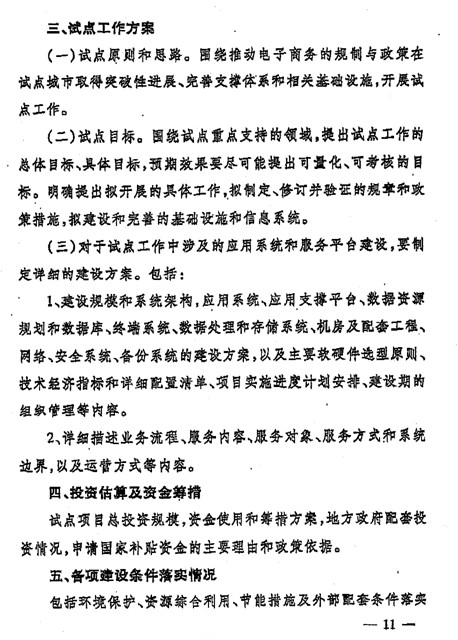 三、试点工作方案

（一）试点原则和思路。围绕推动电子商务的规制与政策在试点城市取得突破性进展、完善支撑体系和相关基础设施，开展试点工作。

（二）试点目标。围绕试点重点支持的领域，提出试点工作的总体目标、具体目标，预期效果要尽可能提出可量化、可考核的目标。明确提出拟开展的具体工作，拟制定、修订并验证的规章和政策措施，拟建设和完善的基础设施和信息系统。

（三）对于试点工作中涉及的应用系统和服务平台建设，要制定详细的建设方案。包括：

1、建设规模和系统架构，应用系统、应用支撑平台、数据资源规划和数据库、终端系统、数据处理和存储系统、机房及配套工程、网络、安全系统、备份系统的建设方案，以及主要软硬件选型原则、技术经济指标和详细配置清单、项目实施进度计划安排、建设期的组织管理等内容。

2、详细描述业务流程、服务内容、服务对象、服务方式和系统边界，以及运营方式等内容。

四、投资估算及资金筹措

试点项目总投资规模，资金使用和筹措方案，地方政府配套投资情况，申请国家补贴资金的主要理由和政策依据。

五、各项建设条件落实情况

包括环境保护、资源综合利用、节能措施及外部配套条件落实

— 11 —